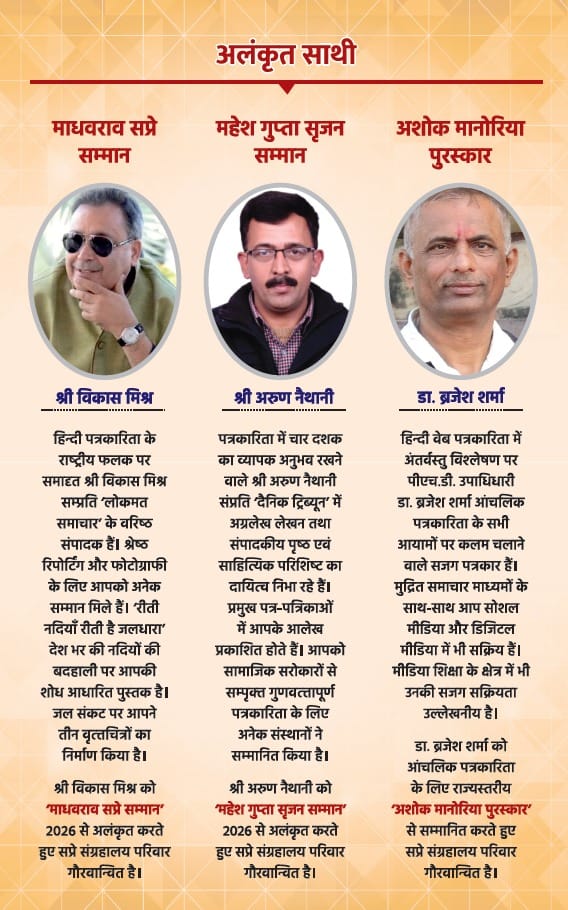 अलंकृत साथी

माधवराव सप्रे सम्मान

श्री विकास मिश्र

हिन्दी पत्रकारिता के राष्ट्रीय फलक पर समादृत श्री विकास मिश्र सम्प्रति 'लोकमत समाचार' के वरिष्ठ संपादक हैं। श्रेष्ठ रिपोर्टिंग और फोटोग्राफी के लिए आपको अनेक सम्मान मिले हैं। 'रीती नदियाँ रीती है जलधारा' देश भर की नदियों की बदहाली पर आपकी शोध आधारित पुस्तक है। जल संकट पर आपने तीन वृत्तचित्रों का निर्माण किया है।

श्री विकास मिश्र को 'माधवराव सप्रे सम्मान' 2026 से अलंकृत करते हुए सप्रे संग्रहालय परिवार गौरवान्वित है।

महेश गुप्ता सृजन सम्मान

श्री अरुण नैथानी

पत्रकारिता में चार दशक का व्यापक अनुभव रखने वाले श्री अरुण नैथानी संप्रति 'दैनिक ट्रिब्यून' में अग्रलेख लेखन तथा संपादकीय पृष्ठ एवं साहित्यिक परिशिष्ट का दायित्व निभा रहे हैं। प्रमुख पत्र-पत्रिकाओं में आपके आलेख प्रकाशित होते हैं। आपको सामाजिक सरोकारों से सम्पृक्त गुणवत्तापूर्ण पत्रकारिता के लिए अनेक संस्थानों ने सम्मानित किया है।

श्री अरुण नैथानी को 'महेश गुप्ता सृजन सम्मान' 2026 से अलंकृत करते हुए सप्रे संग्रहालय परिवार गौरवान्वित है।

अशोक मानोरिया पुरस्कार

डा. ब्रजेश शर्मा

हिन्दी वेब पत्रकारिता में अंतर्वस्तु विश्लेषण पर पीएच.डी. उपाधिधारी डा. ब्रजेश शर्मा आंचलिक पत्रकारिता के सभी आयामों पर कलम चलाने वाले सजग पत्रकार हैं। मुद्रित समाचार माध्यमों के साथ-साथ आप सोशल मीडिया और डिजिटल मीडिया में भी सक्रिय हैं। मीडिया शिक्षा के क्षेत्र में भी उनकी सजग सक्रियता उल्लेखनीय है।

डा. ब्रजेश शर्मा को आंचलिक पत्रकारिता के लिए राज्यस्तरीय 'अशोक मानोरिया पुरस्कार' से सम्मानित करते हुए सप्रे संग्रहालय परिवार गौरवान्वित है।